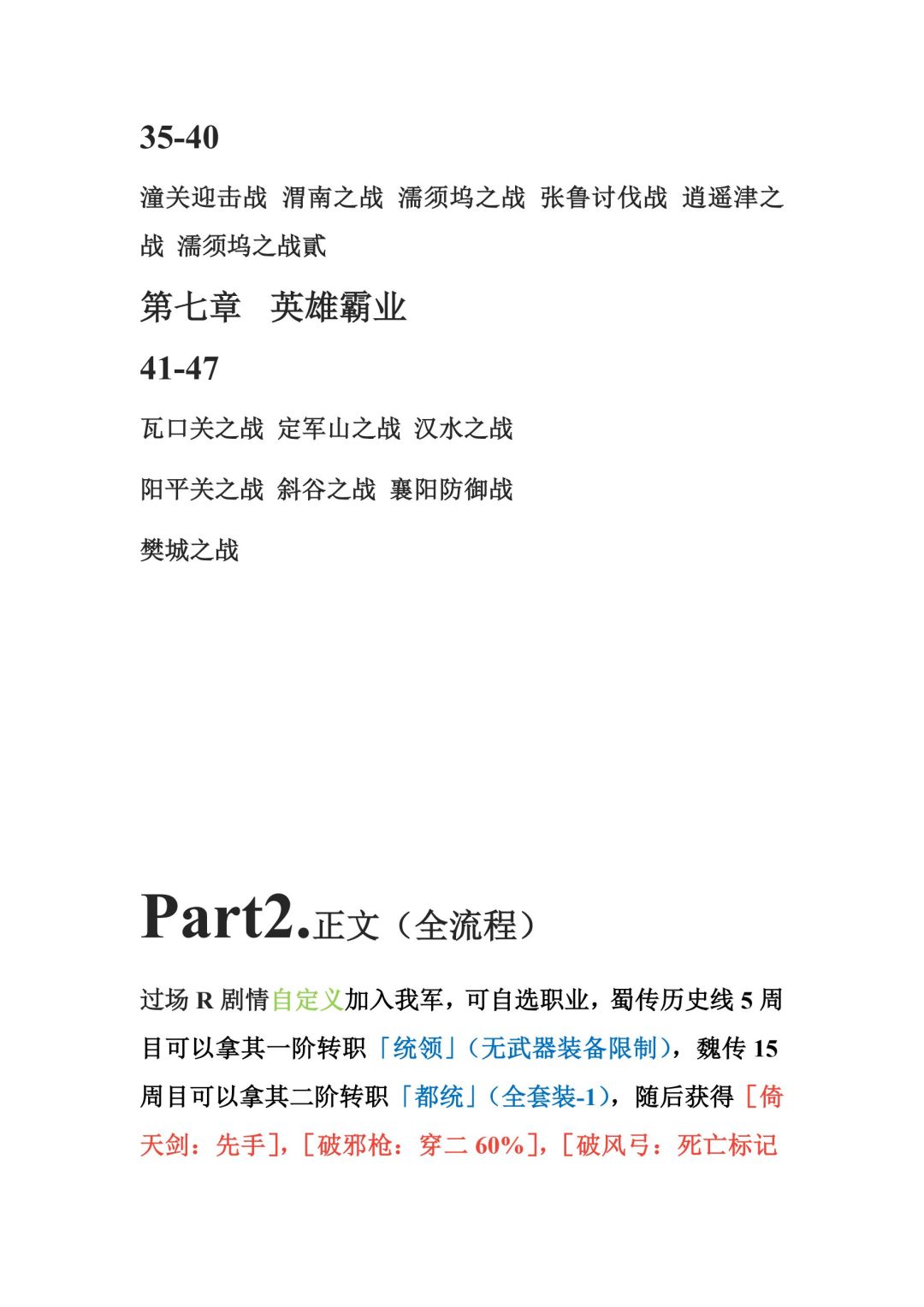 35-40

潼关迎击战 渭南之战 濡须坞之战 张鲁讨伐战 逍遥津之战 濡须坞之战贰

第七章 英雄霸业

41-47

瓦口关之战 定军山之战 汉水之战

阳平关之战 斜谷之战 襄阳防御战

樊城之战

Part2.正文（全流程）

过场 R 剧情自定义加入我军，可自选职业，蜀传历史线 5 周目可以拿其一阶转职「统领」(无武器装备限制)，魏传 15 周目可以拿其二阶转职「都统」(全套装-1)，随后获得［倚天剑：先手］，［破邪枪：穿二 60%］，［破风弓：死亡标记